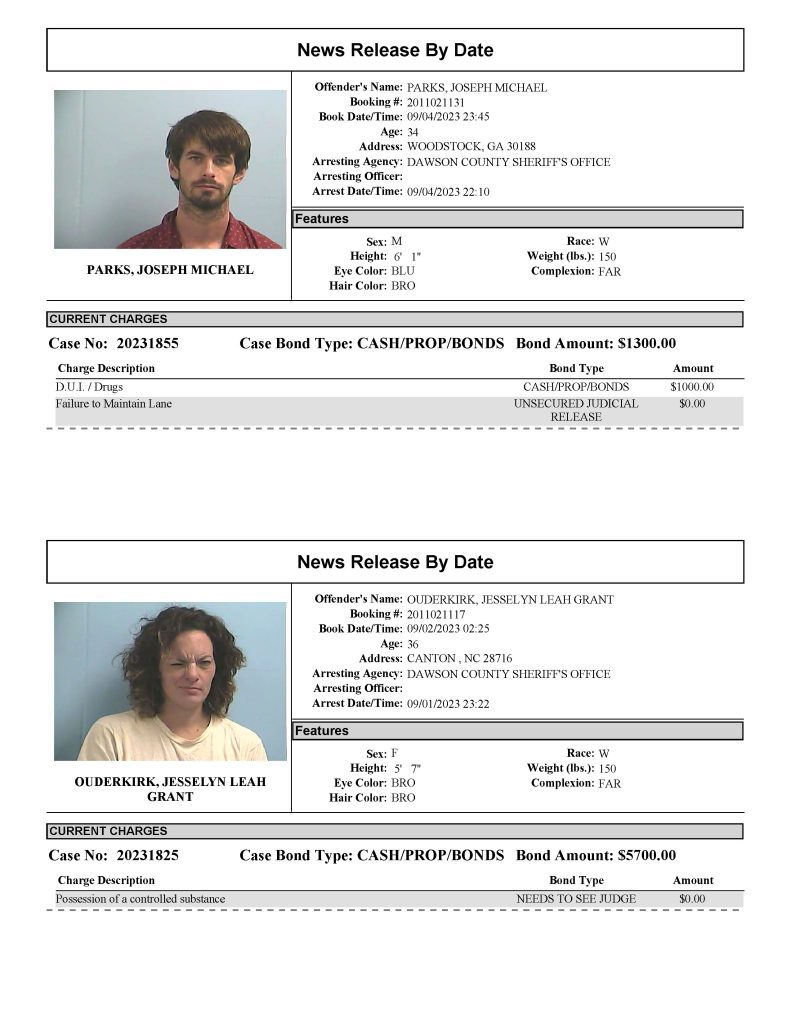 News Release By Date

PARKS, JOSEPH MICHAEL

Offender's Name: PARKS, JOSEPH MICHAEL
Booking #: 2011021131
Book Date/Time: 09/04/2023 23:45
Age: 34
Address: WOODSTOCK, GA 30188
Arresting Agency: DAWSON COUNTY SHERIFF'S OFFICE
Arresting Officer:
Arrest Date/Time: 09/04/2023 22:10

Features

Sex: M
Height: 6' 1"
Eye Color: BLU
Hair Color: BRO
Race: W
Weight (lbs.): 150
Complexion: FAR

CURRENT CHARGES

Case No: 20231855 Case Bond Type: CASH/PROP/BONDS Bond Amount: $1300.00

| Charge Description | Bond Type | Amount |
|---|---|---|
| D.U.I. / Drugs | CASH/PROP/BONDS | $1000.00 |
| Failure to Maintain Lane | UNSECURED JUDICIAL RELEASE | $0.00 |

News Release By Date

OUDERKIRK, JESSELYN LEAH GRANT

Offender's Name: OUDERKIRK, JESSELYN LEAH GRANT
Booking #: 2011021117
Book Date/Time: 09/02/2023 02:25
Age: 36
Address: CANTON , NC 28716
Arresting Agency: DAWSON COUNTY SHERIFF'S OFFICE
Arresting Officer:
Arrest Date/Time: 09/01/2023 23:22

Features

Sex: F
Height: 5' 7"
Eye Color: BRO
Hair Color: BRO
Race: W
Weight (lbs.): 150
Complexion: FAR

CURRENT CHARGES

Case No: 20231825 Case Bond Type: CASH/PROP/BONDS Bond Amount: $5700.00

| Charge Description | Bond Type | Amount |
|---|---|---|
| Possession of a controlled substance | NEEDS TO SEE JUDGE | $0.00 |